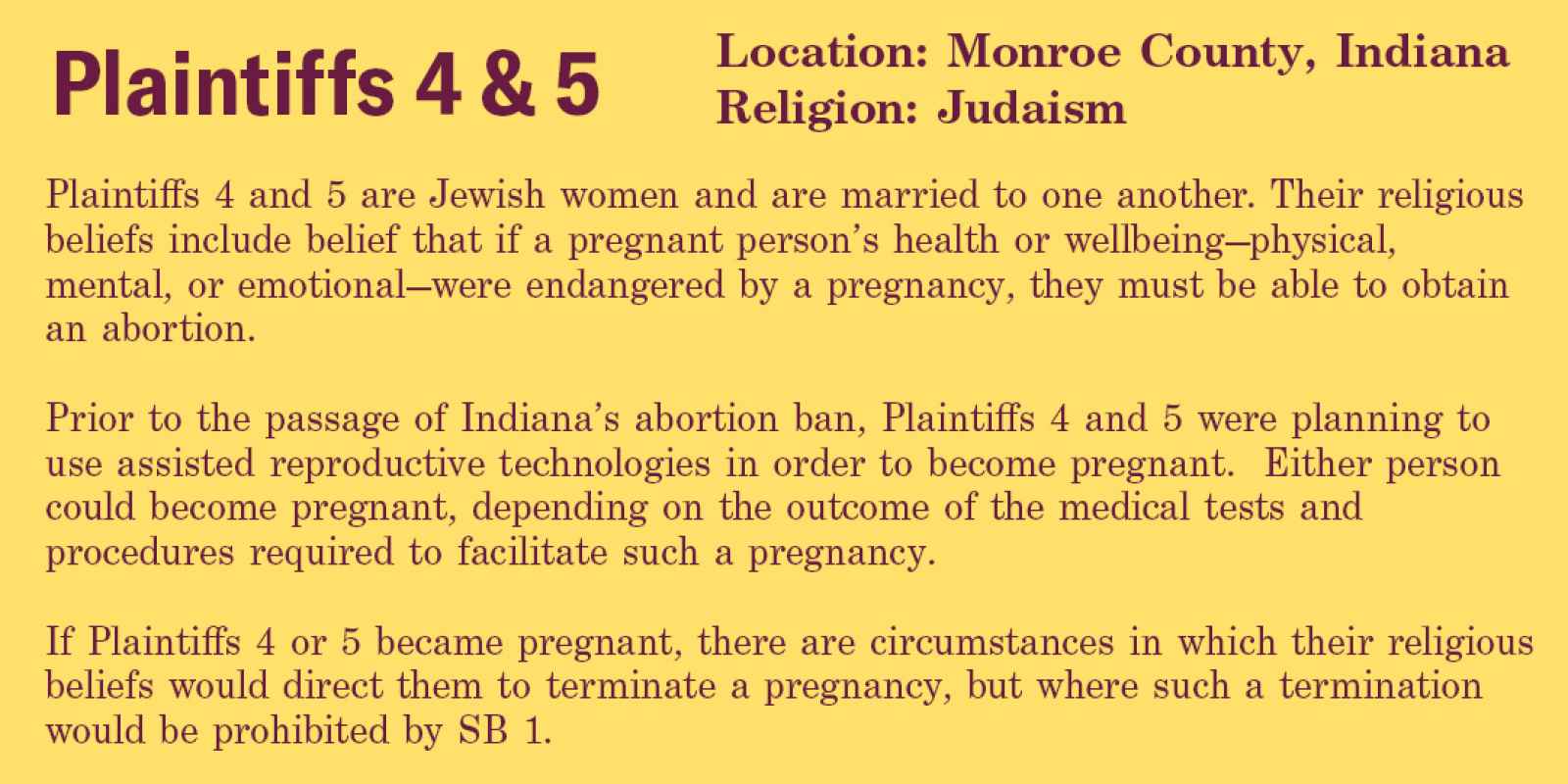 Plaintiffs 4 & 5

Location: Monroe County, Indiana
Religion: Judaism

Plaintiffs 4 and 5 are Jewish women and are married to one another. Their religious beliefs include belief that if a pregnant person's health or wellbeing–physical, mental, or emotional–were endangered by a pregnancy, they must be able to obtain an abortion.

Prior to the passage of Indiana's abortion ban, Plaintiffs 4 and 5 were planning to use assisted reproductive technologies in order to become pregnant. Either person could become pregnant, depending on the outcome of the medical tests and procedures required to facilitate such a pregnancy.

If Plaintiffs 4 or 5 became pregnant, there are circumstances in which their religious beliefs would direct them to terminate a pregnancy, but where such a termination would be prohibited by SB 1.